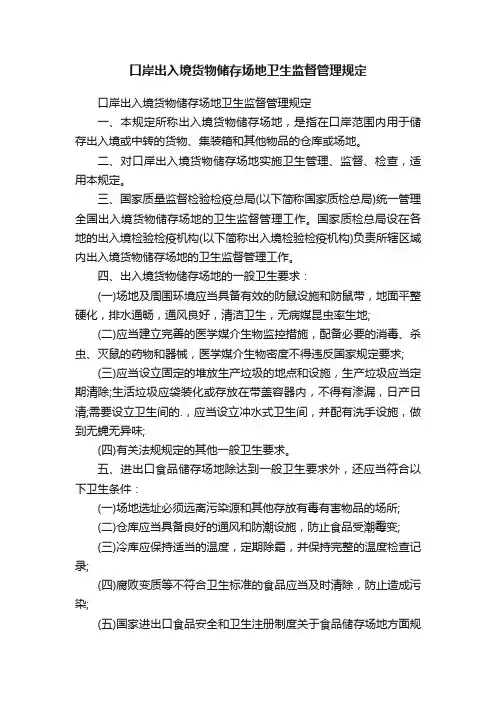 口岸出入境货物储存场地卫生监督管理规定

口岸出入境货物储存场地卫生监督管理规定

一、本规定所称出入境货物储存场地，是指在口岸范围内用于储存出入境或中转的货物、集装箱和其他物品的仓库或场地。

二、对口岸出入境货物储存场地实施卫生管理、监督、检查，适用本规定。

三、国家质量监督检验检疫总局(以下简称国家质检总局)统一管理全国出入境货物储存场地的卫生监督管理工作。国家质检总局设在各地的出入境检验检疫机构(以下简称出入境检验检疫机构)负责所辖区域内出入境货物储存场地的卫生监督管理工作。

四、出入境货物储存场地的一般卫生要求：

(一)场地及周围环境应当具备有效的防鼠设施和防鼠带，地面平整硬化，排水通畅，通风良好，清洁卫生，无病媒昆虫孳生地;

(二)应当建立完善的医学媒介生物监控措施，配备必要的消毒、杀虫、灭鼠的药物和器械，医学媒介生物密度不得违反国家规定要求;

(三)应当设立固定的堆放生产垃圾的地点和设施，生产垃圾应当定期清除;生活垃圾应袋装化或存放在带盖容器内，不得有渗漏，日产日清;需要设立卫生间的.，应当设立冲水式卫生间，并配有洗手设施，做到无蝇无异味;

(四)有关法规规定的其他一般卫生要求。

五、进出口食品储存场地除达到一般卫生要求外，还应当符合以下卫生条件：

(一)场地选址必须远离污染源和其他存放有毒有害物品的场所;

(二)仓库应当具备良好的通风和防潮设施，防止食品受潮霉变;

(三)冷库应保持适当的温度，定期除霜，并保持完整的温度检查记录;

(四)腐败变质等不符合卫生标准的食品应当及时清除，防止造成污染;

(五)国家进出口食品安全和卫生注册制度关于食品储存场地方面规